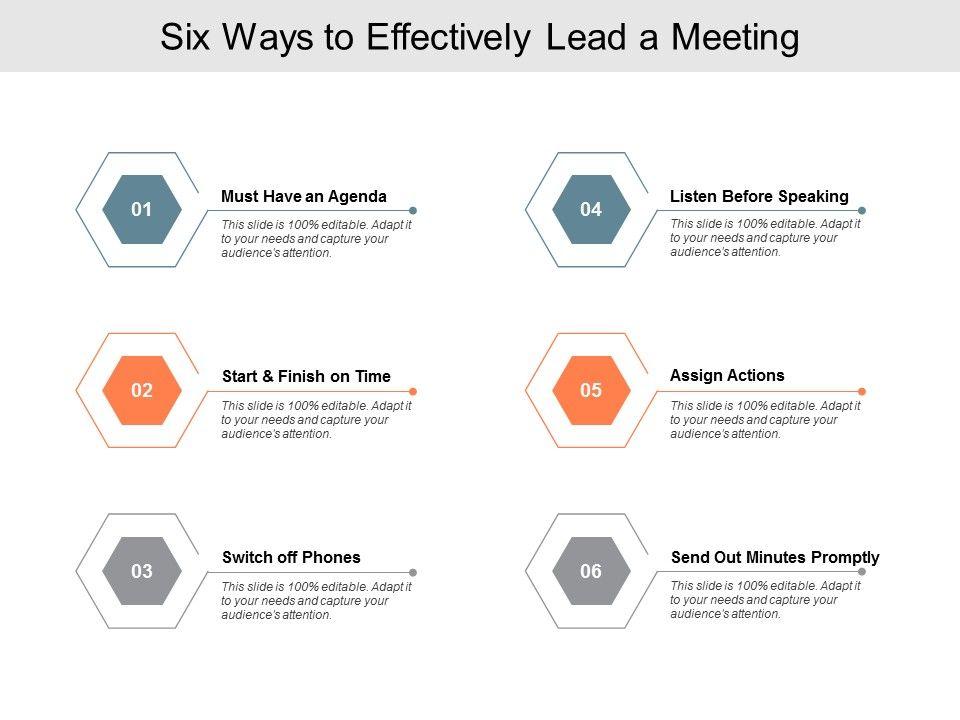 Six Ways to Effectively Lead a Meeting

01

Must Have an Agenda

This slide is 100% editable. Adapt it to your needs and capture your audience's attention.

02

Start & Finish on Time

This slide is 100% editable. Adapt it to your needs and capture your audience's attention.

03

Switch off Phones

This slide is 100% editable. Adapt it to your needs and capture your audience's attention.

04

Listen Before Speaking

This slide is 100% editable. Adapt it to your needs and capture your audience's attention.

05

Assign Actions

This slide is 100% editable. Adapt it to your needs and capture your audience's attention.

06

Send Out Minutes Promptly

This slide is 100% editable. Adapt it to your needs and capture your audience's attention.